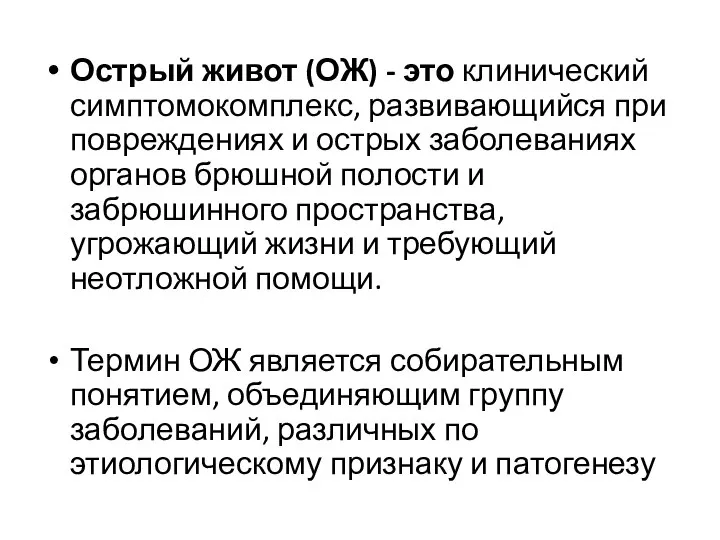 • Острый живот (ОЖ) - это клинический симптомокомплекс, развивающийся при повреждениях и острых заболеваниях органов брюшной полости и забрюшинного пространства, угрожающий жизни и требующий неотложной помощи.

• Термин ОЖ является собирательным понятием, объединяющим группу заболеваний, различных по этиологическому признаку и патогенезу